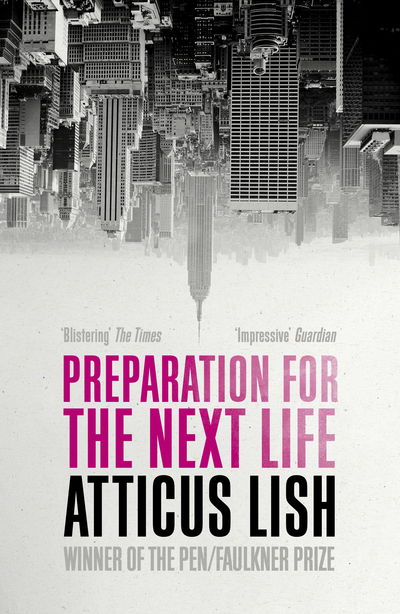 'Blistering' The Times 'Impressive' Guardian

PREPARATION FOR THE NEXT LIFE

ATTICUS LISH

WINNER OF THE PEN/FAULKNER PRIZE